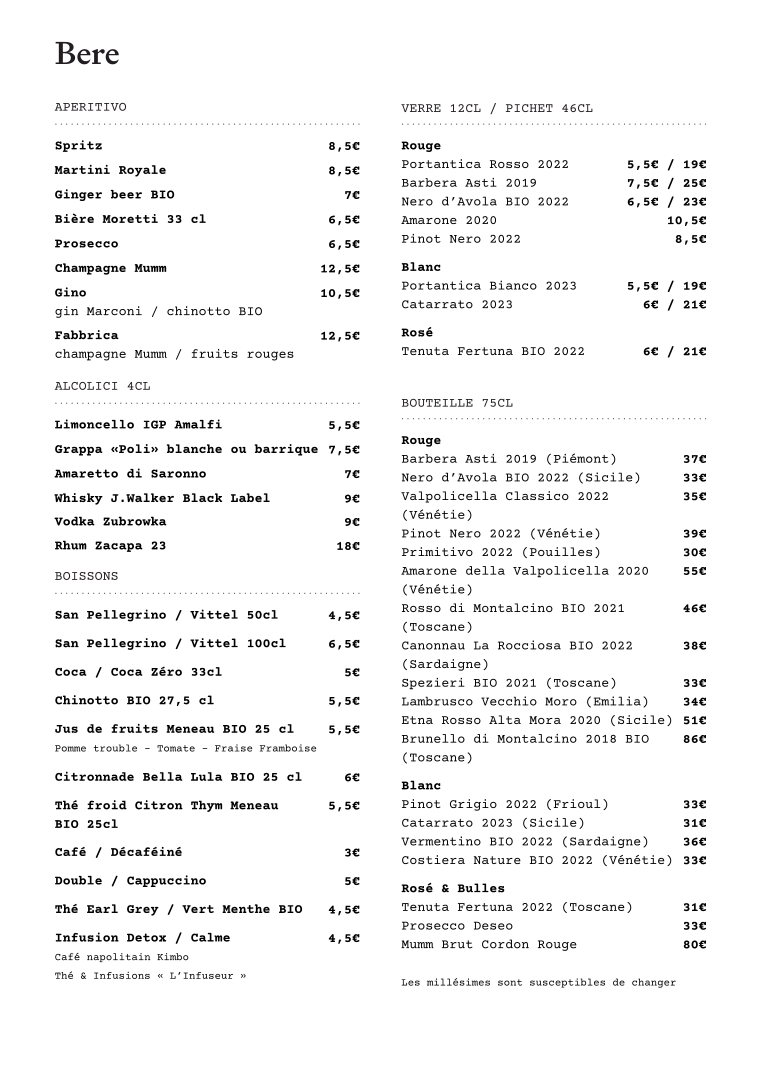 Bere

APERITIVO

Spritz 8,5€
Martini Royale 8,5€
Ginger beer BIO 7€
Bière Moretti 33 cl 6,5€
Prosecco 6,5€
Champagne Mumm 12,5€
Gino 10,5€
gin Marconi / chinotto BIO
Fabbrica 12,5€
champagne Mumm / fruits rouges

ALCOLICI 4CL

Limoncello IGP Amalfi 5,5€
Grappa «Poli» blanche ou barrique 7,5€
Amaretto di Saronno 7€
Whisky J.Walker Black Label 9€
Vodka Zubrowka 9€
Rhum Zacapa 23 18€

BOISSONS

San Pellegrino / Vittel 50cl 4,5€
San Pellegrino / Vittel 100cl 6,5€
Coca / Coca Zéro 33cl 5€
Chinotto BIO 27,5 cl 5,5€
Jus de fruits Meneau BIO 25 cl 5,5€
Pomme trouble - Tomate - Fraise Framboise
Citronnade Bella Lula BIO 25 cl 6€
Thé froid Citron Thym Meneau BIO 25cl 5,5€
Café / Décaféiné 3€
Double / Cappuccino 5€
Thé Earl Grey / Vert Menthe BIO 4,5€
Infusion Detox / Calme 4,5€
Café napolitain Kimbo
Thé & Infusions « L'Infuseur »

VERRE 12CL / PICHET 46CL

Rouge
Portantica Rosso 2022 5,5€ / 19€
Barbera Asti 2019 7,5€ / 25€
Nero d'Avola BIO 2022 6,5€ / 23€
Amarone 2020 10,5€
Pinot Nero 2022 8,5€

Blanc
Portantica Bianco 2023 5,5€ / 19€
Catarrato 2023 6€ / 21€

Rosé
Tenuta Fertuna BIO 2022 6€ / 21€

BOUTEILLE 75CL

Rouge
Barbera Asti 2019 (Piémont) 37€
Nero d'Avola BIO 2022 (Sicile) 33€
Valpolicella Classico 2022 (Vénétie) 35€
Pinot Nero 2022 (Vénétie) 39€
Primitivo 2022 (Pouilles) 30€
Amarone della Valpolicella 2020 (Vénétie) 55€
Rosso di Montalcino BIO 2021 (Toscane) 46€
Canonnau La Rocciosa BIO 2022 (Sardaigne) 38€
Spezieri BIO 2021 (Toscane) 33€
Lambrusco Vecchio Moro (Emilia) 34€
Etna Rosso Alta Mora 2020 (Sicile) 51€
Brunello di Montalcino 2018 BIO (Toscane) 86€

Blanc
Pinot Grigio 2022 (Frioul) 33€
Catarrato 2023 (Sicile) 31€
Vermentino BIO 2022 (Sardaigne) 36€
Costiera Nature BIO 2022 (Vénétie) 33€

Rosé & Bulles
Tenuta Fertuna 2022 (Toscane) 31€
Prosecco Deseo 33€
Mumm Brut Cordon Rouge 80€

Les millésimes sont susceptibles de changer